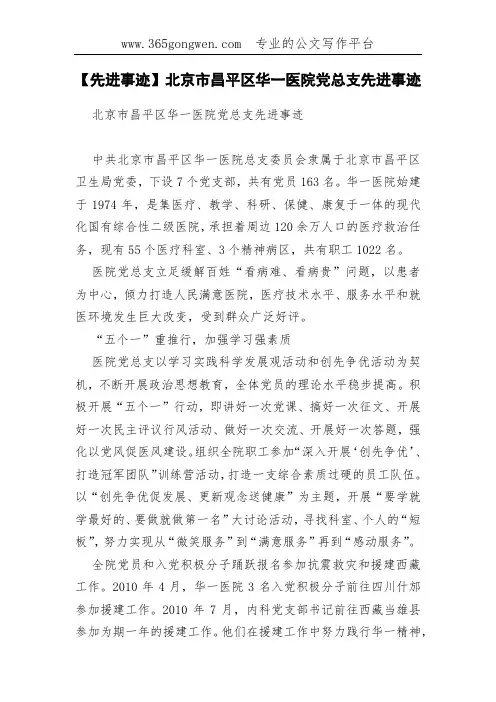 www.365gongwen.com　专业的公文写作平台

【先进事迹】北京市昌平区华一医院党总支先进事迹

北京市昌平区华一医院党总支先进事迹

中共北京市昌平区华一医院总支委员会隶属于北京市昌平区卫生局党委，下设7个党支部，共有党员163名。华一医院始建于1974年，是集医疗、教学、科研、保健、康复于一体的现代化国有综合性二级医院，承担着周边120余万人口的医疗救治任务，现有55个医疗科室、3个精神病区，共有职工1022名。

医院党总支立足缓解百姓“看病难、看病贵”问题，以患者为中心，倾力打造人民满意医院，医疗技术水平、服务水平和就医环境发生巨大改变，受到群众广泛好评。

“五个一”重推行，加强学习强素质

医院党总支以学习实践科学发展观活动和创先争优活动为契机，不断开展政治思想教育，全体党员的理论水平稳步提高。积极开展“五个一”行动，即讲好一次党课、搞好一次征文、开展好一次民主评议行风活动、做好一次交流、开展好一次答题，强化以党风促医风建设。组织全院职工参加“深入开展‘创先争优’、打造冠军团队”训练营活动，打造一支综合素质过硬的员工队伍。以“创先争优促发展、更新观念送健康”为主题，开展“要学就学最好的、要做就做第一名”大讨论活动，寻找科室、个人的“短板”，努力实现从“微笑服务”到“满意服务”再到“感动服务”。

全院党员和入党积极分子踊跃报名参加抗震救灾和援建西藏工作。2010年4月，华一医院3名入党积极分子前往四川什邡参加援建工作。2010年7月，内科党支部书记前往西藏当雄县参加为期一年的援建工作。他们在援建工作中努力践行华一精神，